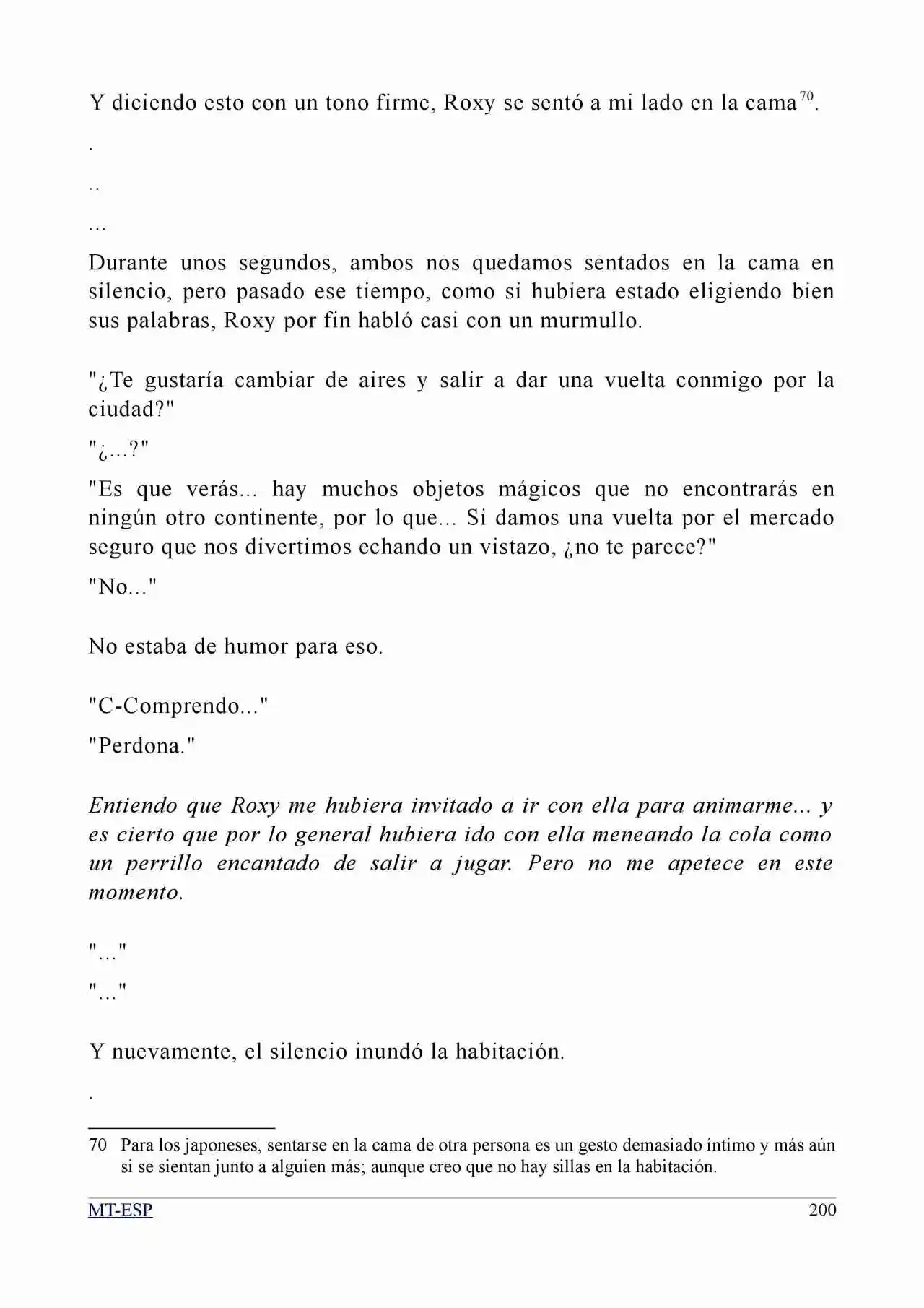 Y diciendo esto con un tono firme, Roxy se sentó a mi lado en la cama$^{70}$.

.

..

...

Durante unos segundos, ambos nos quedamos sentados en la cama en silencio, pero pasado ese tiempo, como si hubiera estado eligiendo bien sus palabras, Roxy por fin habló casi con un murmullo.

"¿Te gustaría cambiar de aires y salir a dar una vuelta conmigo por la ciudad?"

"¿...?"

"Es que verás... hay muchos objetos mágicos que no encontrarás en ningún otro continente, por lo que... Si damos una vuelta por el mercado seguro que nos divertimos echando un vistazo, ¿no te parece?"

"No..."

No estaba de humor para eso.

"C-Comprendo..."

"Perdona."

Entiendo que Roxy me hubiera invitado a ir con ella para animarme... y es cierto que por lo general hubiera ido con ella meneando la cola como un perrillo encantado de salir a jugar. Pero no me apetece en este momento.

"..."

"..."

Y nuevamente, el silencio inundó la habitación.

.

70 Para los japoneses, sentarse en la cama de otra persona es un gesto demasiado íntimo y más aún si se sientan junto a alguien más; aunque creo que no hay sillas en la habitación.

MT-ESP
200